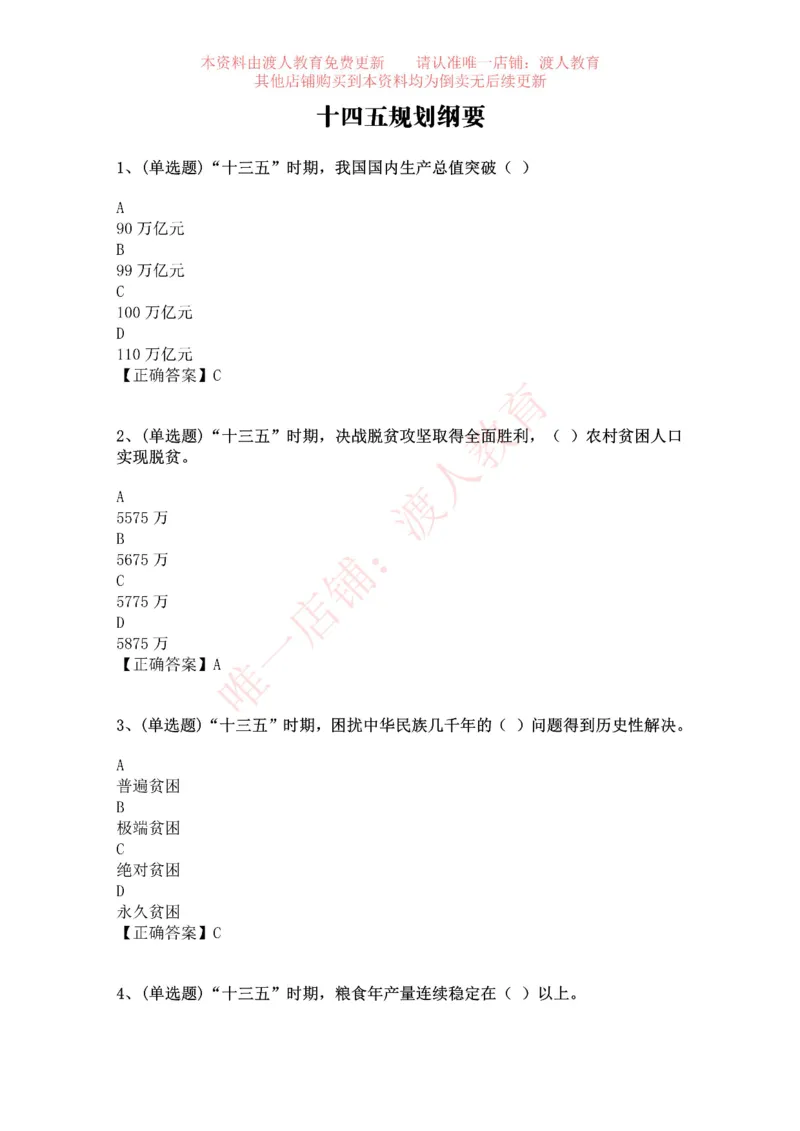 本资料由渡人教育免费更新　　请认准唯一店铺：渡人教育
其他店铺购买到本资料均为倒卖无后续更新

十四五规划纲要

1、(单选题)“十三五”时期，我国国内生产总值突破（ ）

A
90 万亿元
B
99 万亿元
C
100 万亿元
D
110 万亿元
【正确答案】C

2、(单选题)“十三五”时期，决战脱贫攻坚取得全面胜利，（ ）农村贫困人口实现脱贫。

A
5575 万
B
5675 万
C
5775 万
D
5875 万
【正确答案】A

3、(单选题)“十三五”时期，困扰中华民族几千年的（ ）问题得到历史性解决。

A
普遍贫困
B
极端贫困
C
绝对贫困
D
永久贫困
【正确答案】C

4、(单选题)“十三五”时期，粮食年产量连续稳定在（ ）以上。

唯一店铺：渡人教育